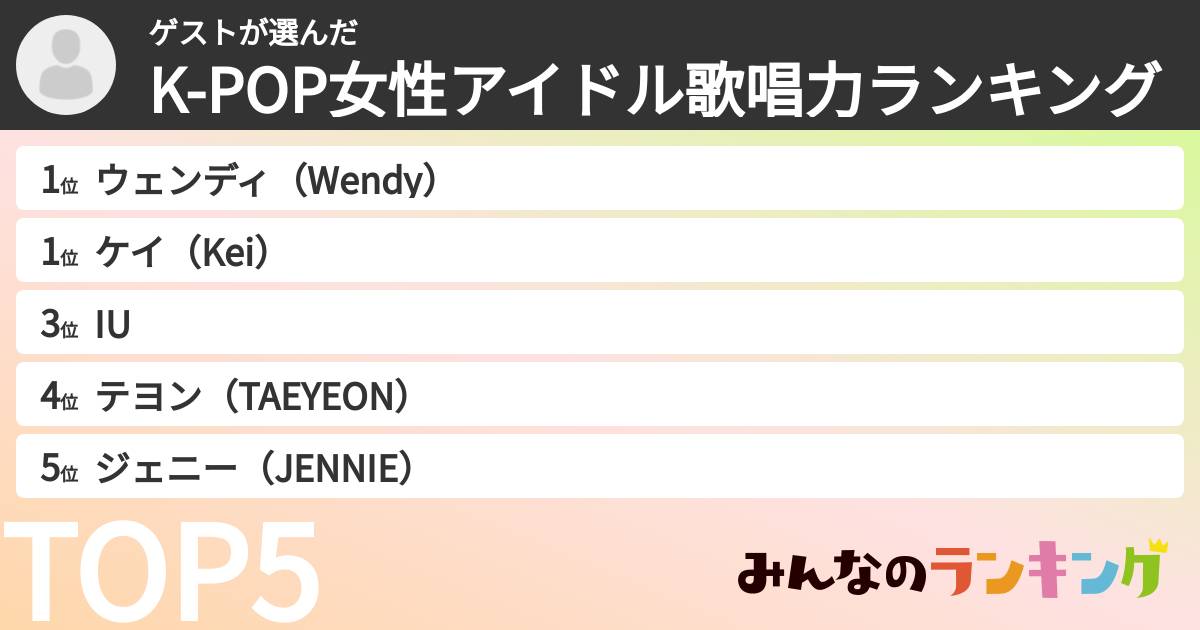 ゲストが選んだ
K-POP女性アイドル歌唱力ランキング

1位 ウェンディ（Wendy）
1位 ケイ（Kei）
3位 IU
4位 テヨン（TAEYEON）
5位 ジェニー（JENNIE）

TOP5

みんなのランキング